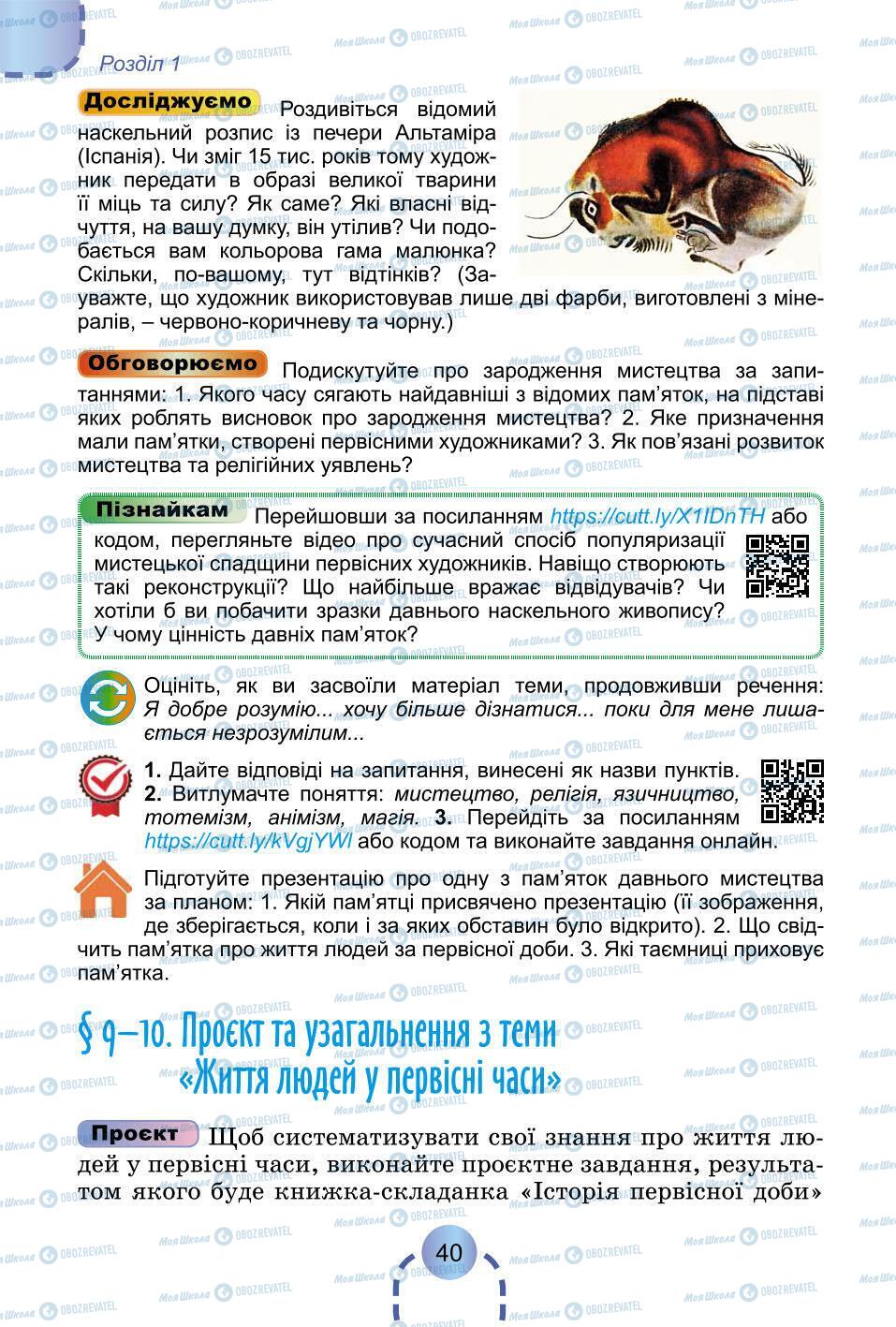 Розділ 1

Досліджуємо Роздивіться відомий наскельний розпис із печери Альтаміра (Іспанія). Чи зміг 15 тис. років тому художник передати в образі великої тварини її міць та силу? Як саме? Які власні відчуття, на вашу думку, він утілив? Чи подобається вам кольорова гама малюнка? Скільки, по-вашому, тут відтінків? (Зауважте, що художник використовував лише дві фарби, виготовлені з мінералів, – червоно-коричневу та чорну.)

Обговорюємо Подискутуйте про зародження мистецтва за запитаннями: 1. Якого часу сягають найдавніші з відомих пам'яток, на підставі яких роблять висновок про зародження мистецтва? 2. Яке призначення мали пам'ятки, створені первісними художниками? 3. Як пов'язані розвиток мистецтва та релігійних уявлень?

Пізнайкам Перейшовши за посиланням https://cutt.ly/X1lDnTH або кодом, перегляньте відео про сучасний спосіб популяризації мистецької спадщини первісних художників. Навіщо створюють такі реконструкції? Що найбільше вражає відвідувачів? Чи хотіли б ви побачити зразки давнього наскельного живопису? У чому цінність давніх пам'яток?

Оцініть, як ви засвоїли матеріал теми, продовживши речення: Я добре розумію... хочу більше дізнатися... поки для мене лишається незрозумілим...

1. Дайте відповіді на запитання, винесені як назви пунктів. 2. Витлумачте поняття: мистецтво, релігія, язичництво, тотемізм, анімізм, магія. 3. Перейдіть за посиланням https://cutt.ly/kVgjYWl або кодом та виконайте завдання онлайн.

Підготуйте презентацію про одну з пам'яток давнього мистецтва за планом: 1. Якій пам'ятці присвячено презентацію (її зображення, де зберігається, коли і за яких обставин було відкрито). 2. Що свідчить пам'ятка про життя людей за первісної доби. 3. Які таємниці приховує пам'ятка.

§ 9–10. Проєкт та узагальнення з теми «Життя людей у первісні часи»

Проєкт Щоб систематизувати свої знання про життя людей у первісні часи, виконайте проєктне завдання, результатом якого буде книжка-складанка «Історія первісної доби»

40